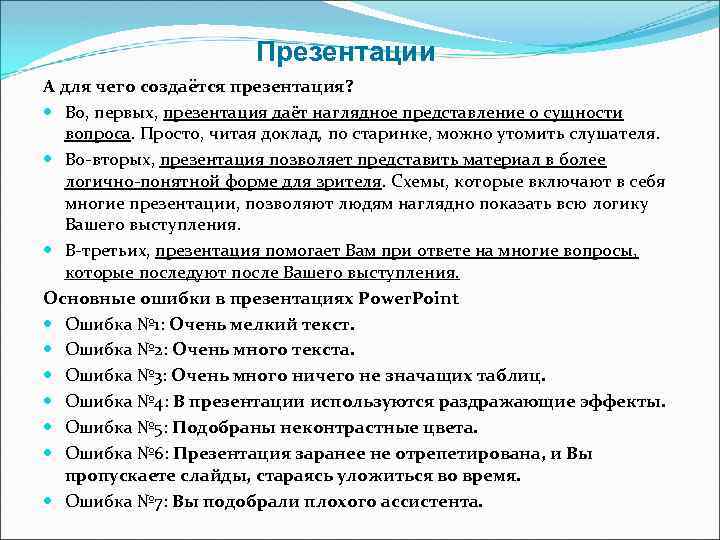 Презентации

А для чего создаётся презентация?

• Во, первых, презентация даёт наглядное представление о сущности вопроса. Просто, читая доклад, по старинке, можно утомить слушателя.

• Во-вторых, презентация позволяет представить материал в более логично-понятной форме для зрителя. Схемы, которые включают в себя многие презентации, позволяют людям наглядно показать всю логику Вашего выступления.

• В-третьих, презентация помогает Вам при ответе на многие вопросы, которые последуют после Вашего выступления.

Основные ошибки в презентациях PowerPoint

• Ошибка №1: Очень мелкий текст.

• Ошибка №2: Очень много текста.

• Ошибка №3: Очень много ничего не значащих таблиц.

• Ошибка №4: В презентации используются раздражающие эффекты.

• Ошибка №5: Подобраны неконтрастные цвета.

• Ошибка №6: Презентация заранее не отрепетирована, и Вы пропускаете слайды, стараясь уложиться во время.

• Ошибка №7: Вы подобрали плохого ассистента.